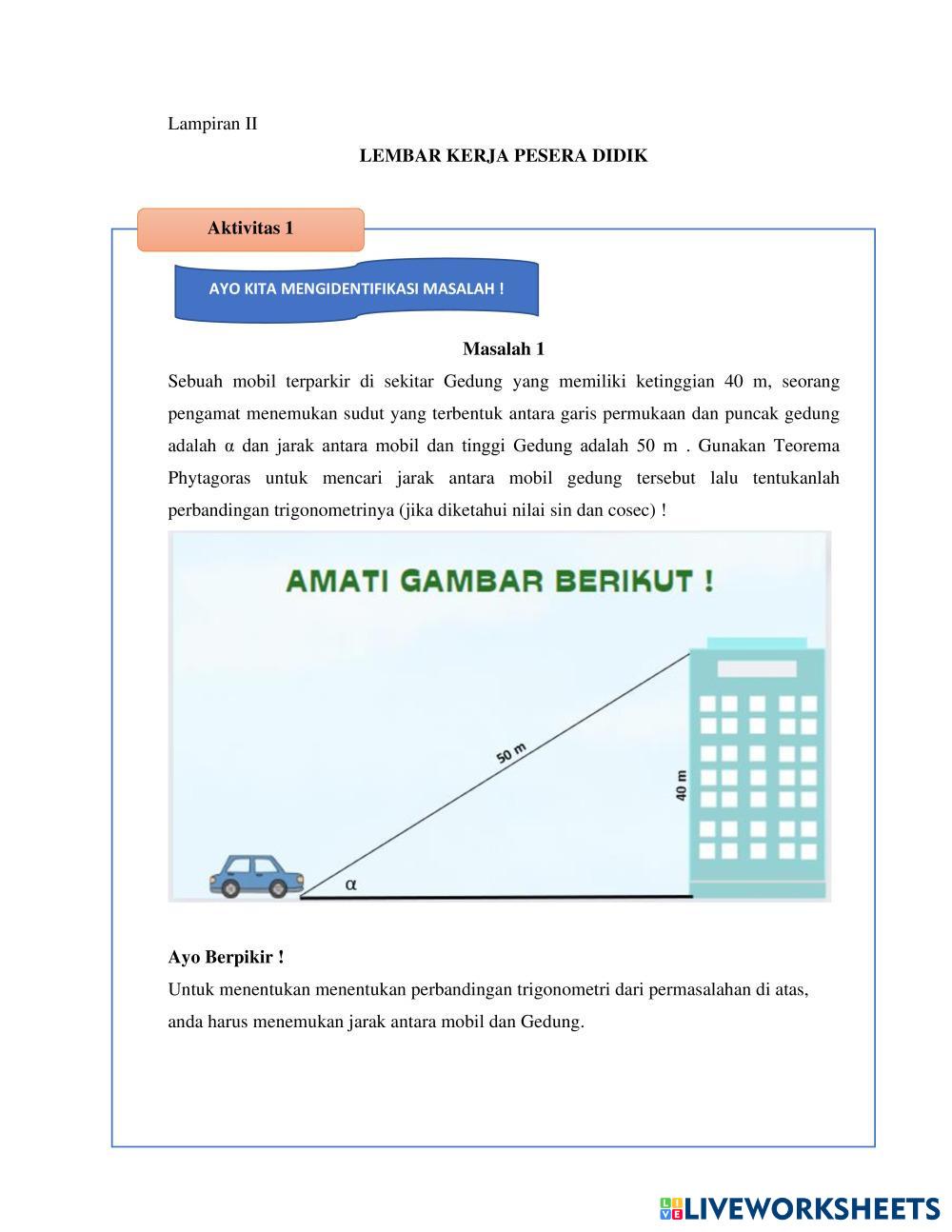 Lampiran II

LEMBAR KERJA PESERA DIDIK

Aktivitas 1

AYO KITA MENGIDENTIFIKASI MASALAH !

Masalah 1

Sebuah mobil terparkir di sekitar Gedung yang memiliki ketinggian 40 m, seorang pengamat menemukan sudut yang terbentuk antara garis permukaan dan puncak gedung adalah α dan jarak antara mobil dan tinggi Gedung adalah 50 m . Gunakan Teorema Phytagoras untuk mencari jarak antara mobil gedung tersebut lalu tentukanlah perbandingan trigonometrinya (jika diketahui nilai sin dan cosec) !

AMATI GAMBAR BERIKUT !

50 m

40 m

α

Ayo Berpikir !

Untuk menentukan menentukan perbandingan trigonometri dari permasalahan di atas, anda harus menemukan jarak antara mobil dan Gedung.

LIVEWORKSHEETS